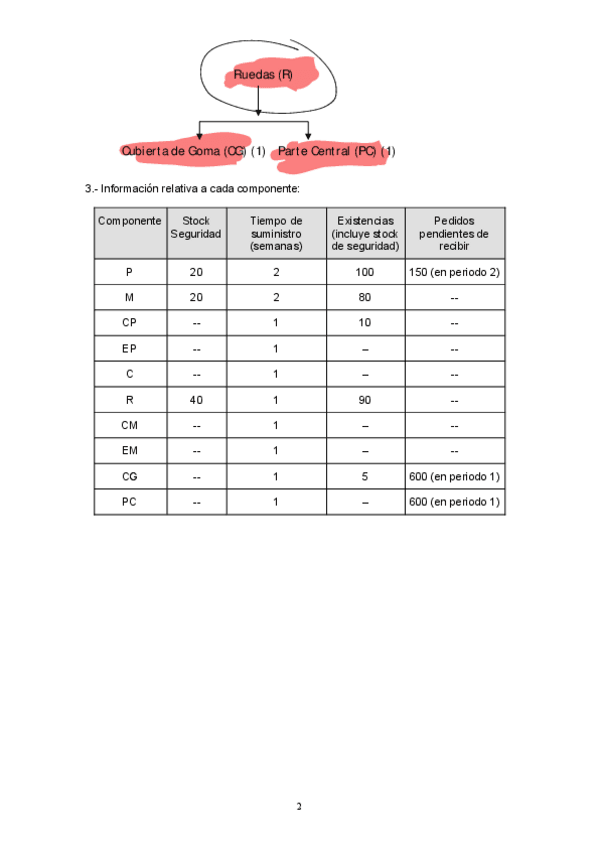 Ruedas (R)

Cubierta de Goma (CG) (1)    Parte Central (PC) (1)

3.- Información relativa a cada componente:

| Componente | Stock Seguridad | Tiempo de suministro (semanas) | Existencias (incluye stock de seguridad) | Pedidos pendientes de recibir |
|---|---|---|---|---|
| P | 20 | 2 | 100 | 150 (en periodo 2) |
| M | 20 | 2 | 80 | -- |
| CP | -- | 1 | 10 | -- |
| EP | -- | 1 | – | -- |
| C | -- | 1 | – | -- |
| R | 40 | 1 | 90 | -- |
| CM | -- | 1 | – | -- |
| EM | -- | 1 | – | -- |
| CG | -- | 1 | 5 | 600 (en periodo 1) |
| PC | -- | 1 | – | 600 (en periodo 1) |

2